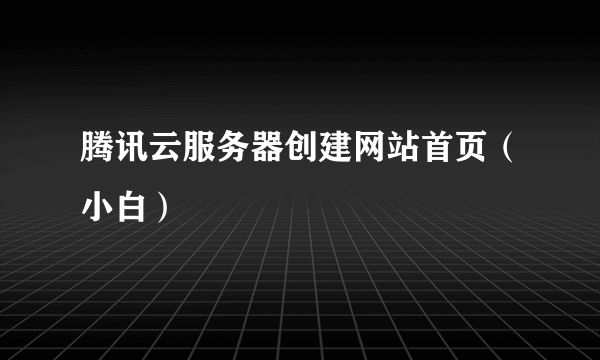 腾讯云服务器创建网站首页（小白）